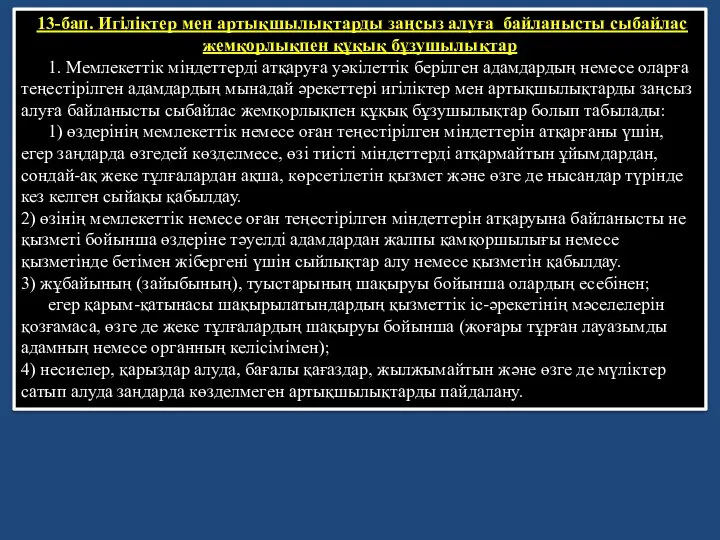 13-бап. Игіліктер мен артықшылықтарды заңсыз алуға байланысты сыбайлас жемқорлықпен құқық бұзушылықтар

1. Мемлекеттік міндеттерді атқаруға уәкілеттік берілген адамдардың немесе оларға теңестірілген адамдардың мынадай әрекеттері игіліктер мен артықшылықтарды заңсыз алуға байланысты сыбайлас жемқорлықпен құқық бұзушылықтар болып табылады:

1) өздерінің мемлекеттік немесе оған теңестірілген міндеттерін атқарғаны үшін, егер заңдарда өзгедей көзделмесе, өзі тиісті міндеттерді атқармайтын ұйымдардан, сондай-ақ жеке тұлғалардан ақша, көрсетілетін қызмет және өзге де нысандар түрінде кез келген сыйақы қабылдау.

2) өзінің мемлекеттік немесе оған теңестірілген міндеттерін атқаруына байланысты не қызметі бойынша өздеріне тәуелді адамдардан жалпы қамқоршылығы немесе қызметінде бетімен жібергені үшін сыйлықтар алу немесе қызметін қабылдау.

3) жұбайының (зайыбының), туыстарының шақыруы бойынша олардың есебінен;

егер қарым-қатынасы шақырылатындардың қызметтік іс-әрекетінің мәселелерін қозғамаса, өзге де жеке тұлғалардың шақыруы бойынша (жоғары тұрған лауазымды адамның немесе органның келісімімен);

4) несиелер, қарыздар алуда, бағалы қағаздар, жылжымайтын және өзге де мүліктер сатып алуда заңдарда көзделмеген артықшылықтарды пайдалану.